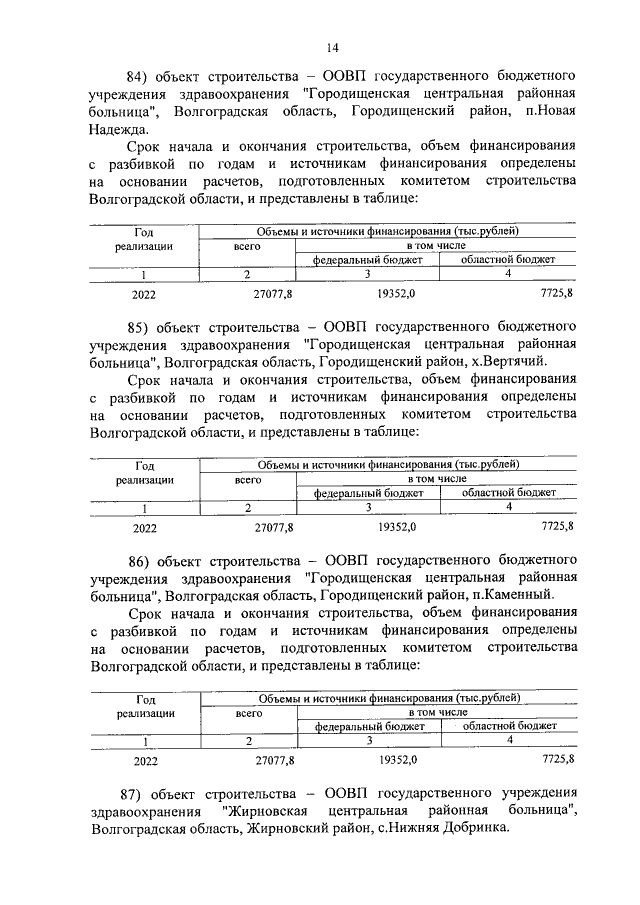 14

84) объект строительства – ООВП государственного бюджетного учреждения здравоохранения "Городищенская центральная районная больница", Волгоградская область, Городищенский район, п.Новая Надежда.

Срок начала и окончания строительства, объем финансирования с разбивкой по годам и источникам финансирования определены на основании расчетов, подготовленных комитетом строительства Волгоградской области, и представлены в таблице:

| Год реализации | Объемы и источники финансирования (тыс.рублей) | | |
|---|---|---|---|
| | всего | в том числе | |
| | | федеральный бюджет | областной бюджет |
| 1 | 2 | 3 | 4 |
| 2022 | 27077,8 | 19352,0 | 7725,8 |

85) объект строительства – ООВП государственного бюджетного учреждения здравоохранения "Городищенская центральная районная больница", Волгоградская область, Городищенский район, х.Вертячий.

Срок начала и окончания строительства, объем финансирования с разбивкой по годам и источникам финансирования определены на основании расчетов, подготовленных комитетом строительства Волгоградской области, и представлены в таблице:

| Год реализации | Объемы и источники финансирования (тыс.рублей) | | |
|---|---|---|---|
| | всего | в том числе | |
| | | федеральный бюджет | областной бюджет |
| 1 | 2 | 3 | 4 |
| 2022 | 27077,8 | 19352,0 | 7725,8 |

86) объект строительства – ООВП государственного бюджетного учреждения здравоохранения "Городищенская центральная районная больница", Волгоградская область, Городищенский район, п.Каменный.

Срок начала и окончания строительства, объем финансирования с разбивкой по годам и источникам финансирования определены на основании расчетов, подготовленных комитетом строительства Волгоградской области, и представлены в таблице:

| Год реализации | Объемы и источники финансирования (тыс.рублей) | | |
|---|---|---|---|
| | всего | в том числе | |
| | | федеральный бюджет | областной бюджет |
| 1 | 2 | 3 | 4 |
| 2022 | 27077,8 | 19352,0 | 7725,8 |

87) объект строительства – ООВП государственного учреждения здравоохранения "Жирновская центральная районная больница", Волгоградская область, Жирновский район, с.Нижняя Добринка.